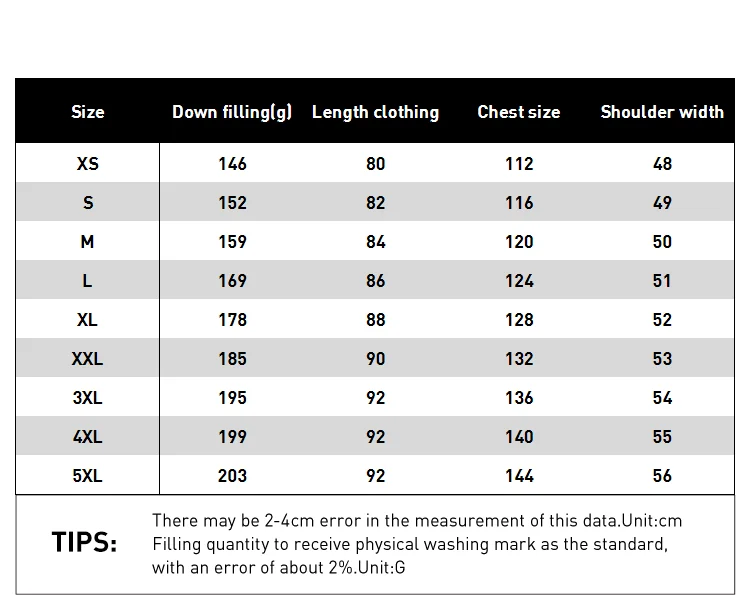 | Size | Down filling(g) | Length clothing | Chest size | Shoulder width |
|---|---|---|---|---|
| XS | 146 | 80 | 112 | 48 |
| S | 152 | 82 | 116 | 49 |
| M | 159 | 84 | 120 | 50 |
| L | 169 | 86 | 124 | 51 |
| XL | 178 | 88 | 128 | 52 |
| XXL | 185 | 90 | 132 | 53 |
| 3XL | 195 | 92 | 136 | 54 |
| 4XL | 199 | 92 | 140 | 55 |
| 5XL | 203 | 92 | 144 | 56 |

TIPS:

There may be 2-4cm error in the measurement of this data.Unit:cm
Filling quantity to receive physical washing mark as the standard, with an error of about 2%.Unit:G